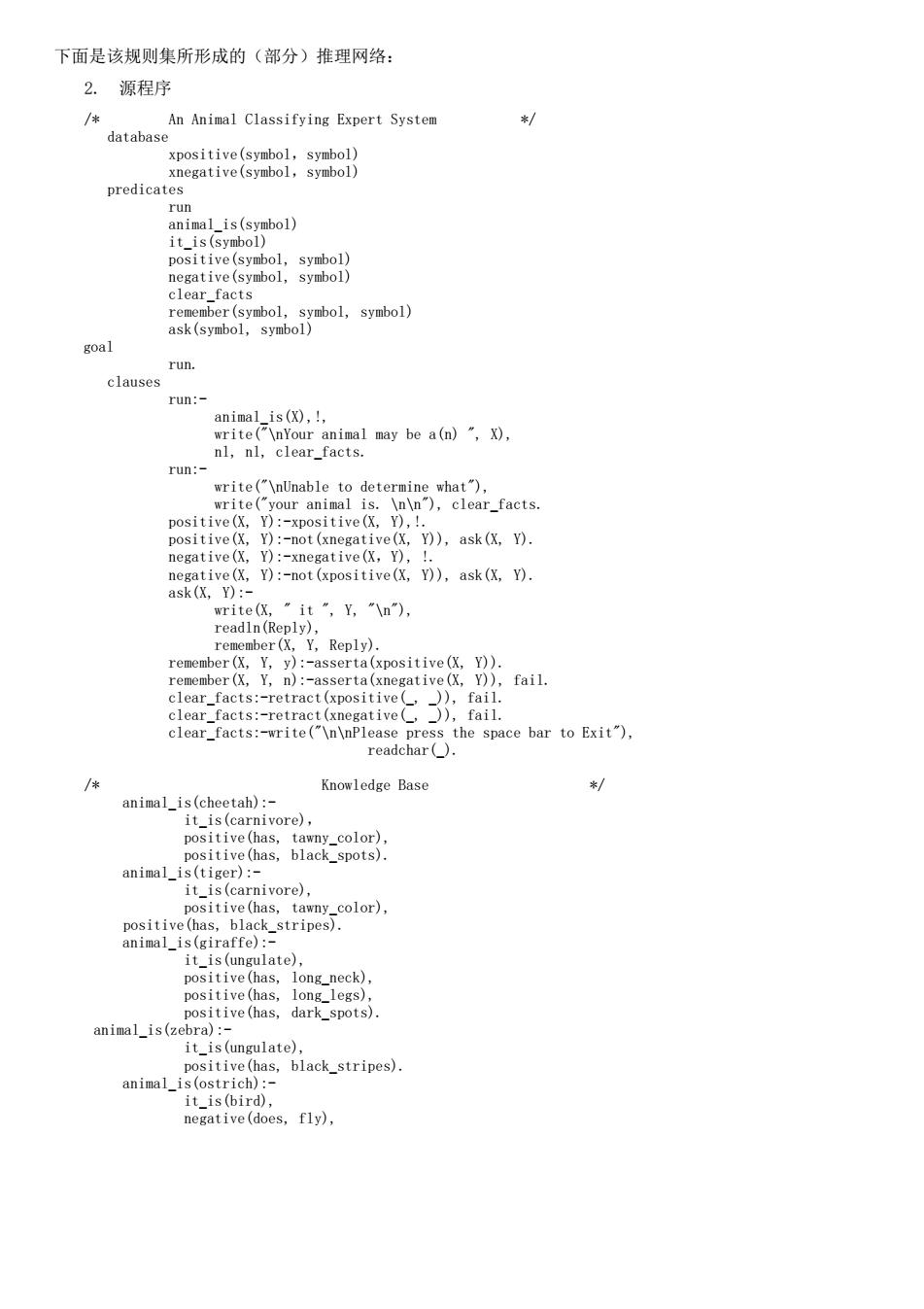 下面是该规则集所形成的（部分）推理网络：

2. 源程序

/* An Animal Classifying Expert System */
database
xpositive(symbol, symbol)
xnegative(symbol, symbol)
predicates
run
animal_is(symbol)
it_is(symbol)
positive(symbol, symbol)
negative(symbol, symbol)
clear_facts
remember(symbol, symbol, symbol)
ask(symbol, symbol)
goal
run.
clauses
run:-
animal_is(X),!,
write("\nYour animal may be a(n) ", X),
nl, nl, clear_facts.
run:-
write("\nUnable to determine what"),
write("your animal is. \n\n"), clear_facts.
positive(X, Y):-xpositive(X, Y),!.
positive(X, Y):-not(xnegative(X, Y)), ask(X, Y).
negative(X, Y):-xnegative(X, Y), !.
negative(X, Y):-not(xpositive(X, Y)), ask(X, Y).
ask(X, Y):-
write(X, " it ", Y, "\n"),
readln(Reply),
remember(X, Y, Reply).
remember(X, Y, y):-asserta(xpositive(X, Y)).
remember(X, Y, n):-asserta(xnegative(X, Y)), fail.
clear_facts:-retract(xpositive(_, _)), fail.
clear_facts:-retract(xnegative(_, _)), fail.
clear_facts:-write("\n\nPlease press the space bar to Exit"),
readchar(_).

/* Knowledge Base */
animal_is(cheetah):-
it_is(carnivore),
positive(has, tawny_color),
positive(has, black_spots).
animal_is(tiger):-
it_is(carnivore),
positive(has, tawny_color),
positive(has, black_stripes).
animal_is(giraffe):-
it_is(ungulate),
positive(has, long_neck),
positive(has, long_legs),
positive(has, dark_spots).
animal_is(zebra):-
it_is(ungulate),
positive(has, black_stripes).
animal_is(ostrich):-
it_is(bird),
negative(does, fly),